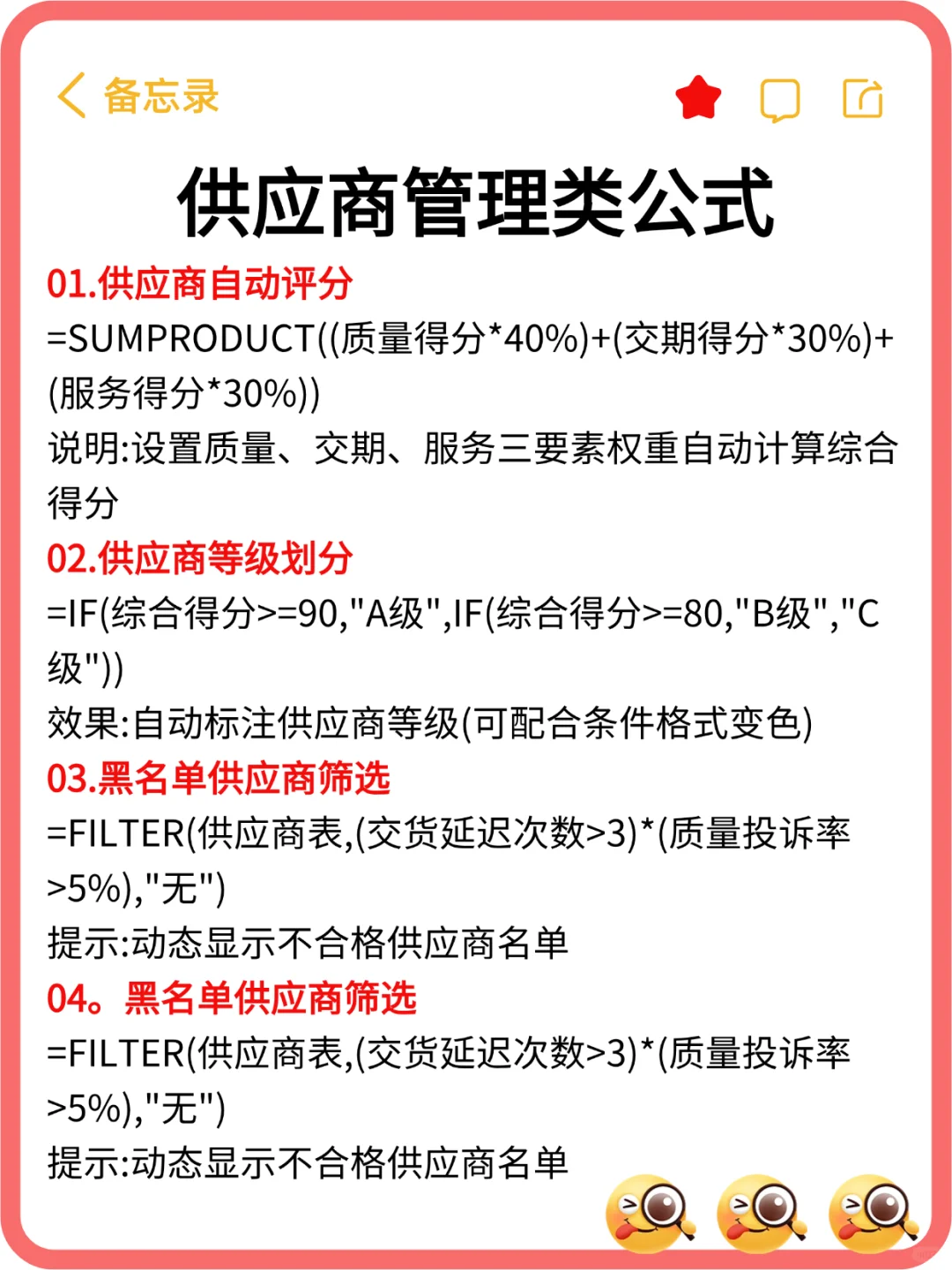 备忘录

供应商管理类公式

01.供应商自动评分
=SUMPRODUCT((质量得分*40%)+(交期得分*30%)+(服务得分*30%))
说明:设置质量、交期、服务三要素权重自动计算综合得分

02.供应商等级划分
=IF(综合得分>=90,"A级",IF(综合得分>=80,"B级","C级"))
效果:自动标注供应商等级(可配合条件格式变色)

03.黑名单供应商筛选
=FILTER(供应商表,(交货延迟次数>3)*(质量投诉率>5%),"无")
提示:动态显示不合格供应商名单

04。黑名单供应商筛选
=FILTER(供应商表,(交货延迟次数>3)*(质量投诉率>5%),"无")
提示:动态显示不合格供应商名单